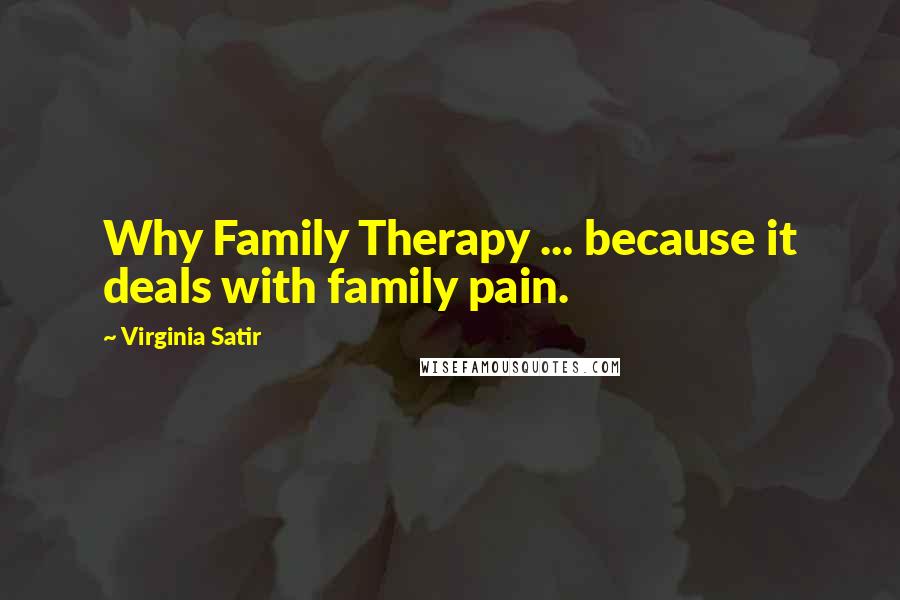 Why Family Therapy ... because it deals with family pain.

~ Virginia Satir

WISEFAMOUSQUOTES.COM